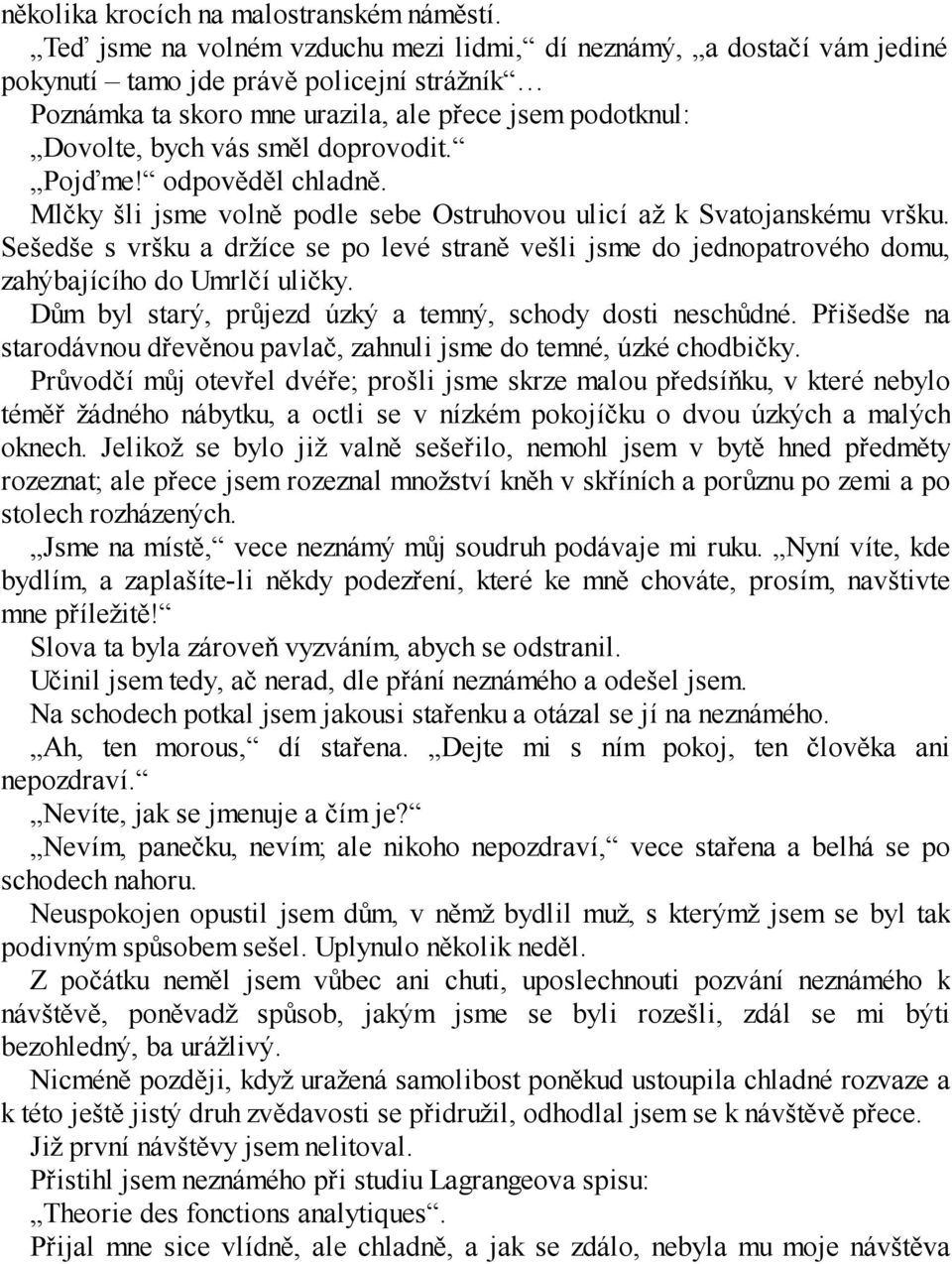 několika krocích na malostranském náměstí.

„Teď jsme na volném vzduchu mezi lidmi,“ dí neznámý, „a dostačí vám jediné pokynutí – tamo jde právě policejní strážník“…

Poznámka ta skoro mne urazila, ale přece jsem podotknul: „Dovolte, bych vás směl doprovodit.“

„Pojďme!“ odpověděl chladně.

Mlčky šli jsme volně podle sebe Ostruhovou ulicí až k Svatojanskému vršku. Sešedše s vršku a držíce se po levé straně vešli jsme do jednopatrového domu, zahýbajícího do Umrlčí uličky.

Dům byl starý, průjezd úzký a temný, schody dosti neschůdné. Přišedše na starodávnou dřevěnou pavlač, zahnuli jsme do temné, úzké chodbičky.

Průvodčí můj otevřel dvéře; prošli jsme skrze malou předsíňku, v které nebylo téměř žádného nábytku, a octli se v nízkém pokojíčku o dvou úzkých a malých oknech. Jelikož se bylo již valně sešeřilo, nemohl jsem v bytě hned předměty rozeznat; ale přece jsem rozeznal množství kněh v skříních a porůznu po zemi a po stolech rozházených.

„Jsme na místě,“ vece neznámý můj soudruh podávaje mi ruku. „Nyní víte, kde bydlím, a zaplašíte-li někdy podezření, které ke mně chováte, prosím, navštivte mne příležitě!“

Slova ta byla zároveň vyzváním, abych se odstranil.

Učinil jsem tedy, ač nerad, dle přání neznámého a odešel jsem.

Na schodech potkal jsem jakousi stařenku a otázal se jí na neznámého.

„Ah, ten morous,“ dí stařena. „Dejte mi s ním pokoj, ten člověka ani nepozdraví.“

„Nevíte, jak se jmenuje a čím je?“

„Nevím, panečku, nevím; ale nikoho nepozdraví,“ vece stařena a belhá se po schodech nahoru.

Neuspokojen opustil jsem dům, v němž bydlil muž, s kterýmž jsem se byl tak podivným spůsobem sešel. Uplynulo několik neděl.

Z počátku neměl jsem vůbec ani chuti, uposlechnouti pozvání neznámého k návštěvě, poněvadž spůsob, jakým jsme se byli rozešli, zdál se mi býti bezohledný, ba urážlivý.

Nicméně později, když uražená samolibost poněkud ustoupila chladné rozvaze a k této ještě jistý druh zvědavosti se přidružil, odhodlal jsem se k návštěvě přece.

Již první návštěvy jsem nelitoval.

Přistihl jsem neznámého při studiu Lagrangeova spisu: „Theorie des fonctions analytiques“.

Přijal mne sice vlídně, ale chladně, a jak se zdálo, nebyla mu moje návštěva